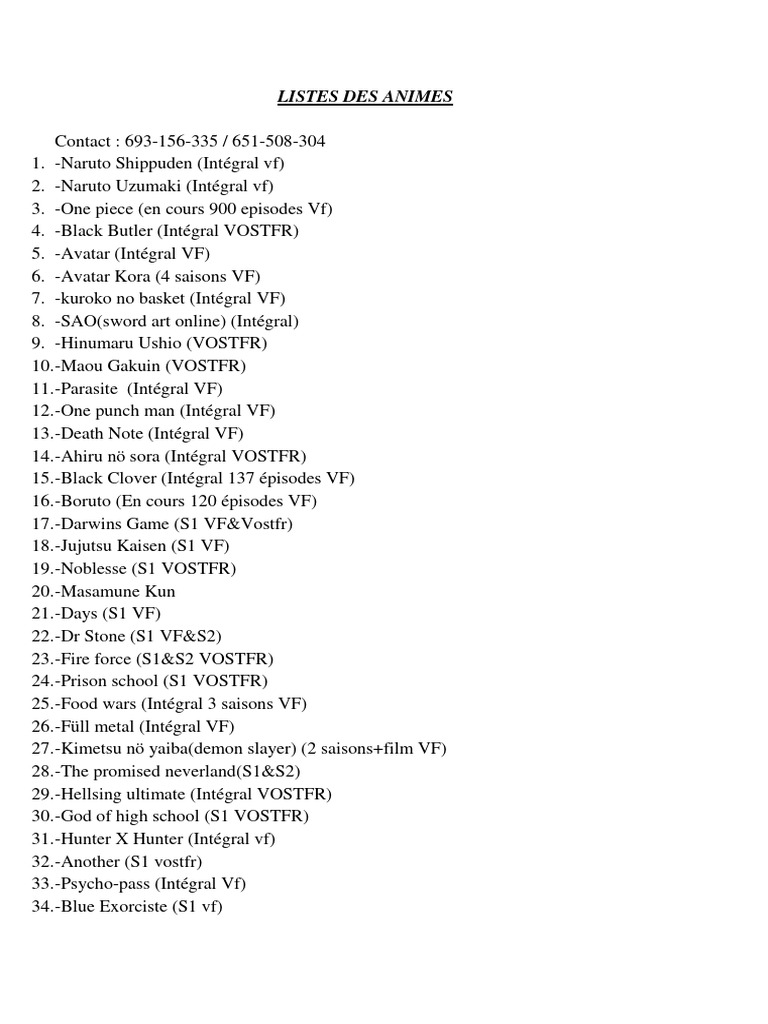 LISTES DES ANIMES

Contact : 693-156-335 / 651-508-304
1. -Naruto Shippuden (Intégral vf)
2. -Naruto Uzumaki (Intégral vf)
3. -One piece (en cours 900 episodes Vf)
4. -Black Butler (Intégral VOSTFR)
5. -Avatar (Intégral VF)
6. -Avatar Kora (4 saisons VF)
7. -kuroko no basket (Intégral VF)
8. -SAO(sword art online) (Intégral)
9. -Hinumaru Ushio (VOSTFR)
10.-Maou Gakuin (VOSTFR)
11.-Parasite (Intégral VF)
12.-One punch man (Intégral VF)
13.-Death Note (Intégral VF)
14.-Ahiru nö sora (Intégral VOSTFR)
15.-Black Clover (Intégral 137 épisodes VF)
16.-Boruto (En cours 120 épisodes VF)
17.-Darwins Game (S1 VF&Vostfr)
18.-Jujutsu Kaisen (S1 VF)
19.-Noblesse (S1 VOSTFR)
20.-Masamune Kun
21.-Days (S1 VF)
22.-Dr Stone (S1 VF&S2)
23.-Fire force (S1&S2 VOSTFR)
24.-Prison school (S1 VOSTFR)
25.-Food wars (Intégral 3 saisons VF)
26.-Füll metal (Intégral VF)
27.-Kimetsu nö yaiba(demon slayer) (2 saisons+film VF)
28.-The promised neverland(S1&S2)
29.-Hellsing ultimate (Intégral VOSTFR)
30.-God of high school (S1 VOSTFR)
31.-Hunter X Hunter (Intégral vf)
32.-Another (S1 vostfr)
33.-Psycho-pass (Intégral Vf)
34.-Blue Exorciste (S1 vf)